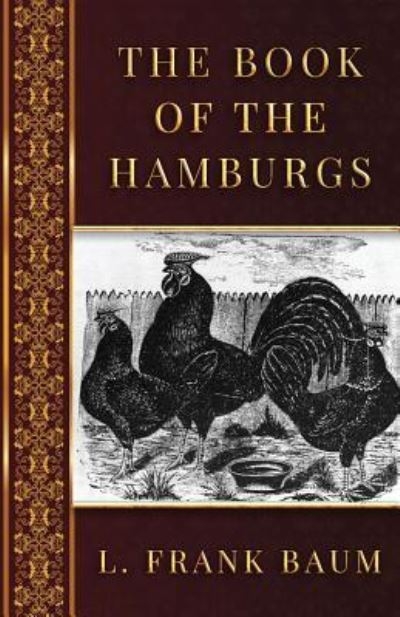 THE BOOK OF THE HAMBURGS

L. FRANK BAUM